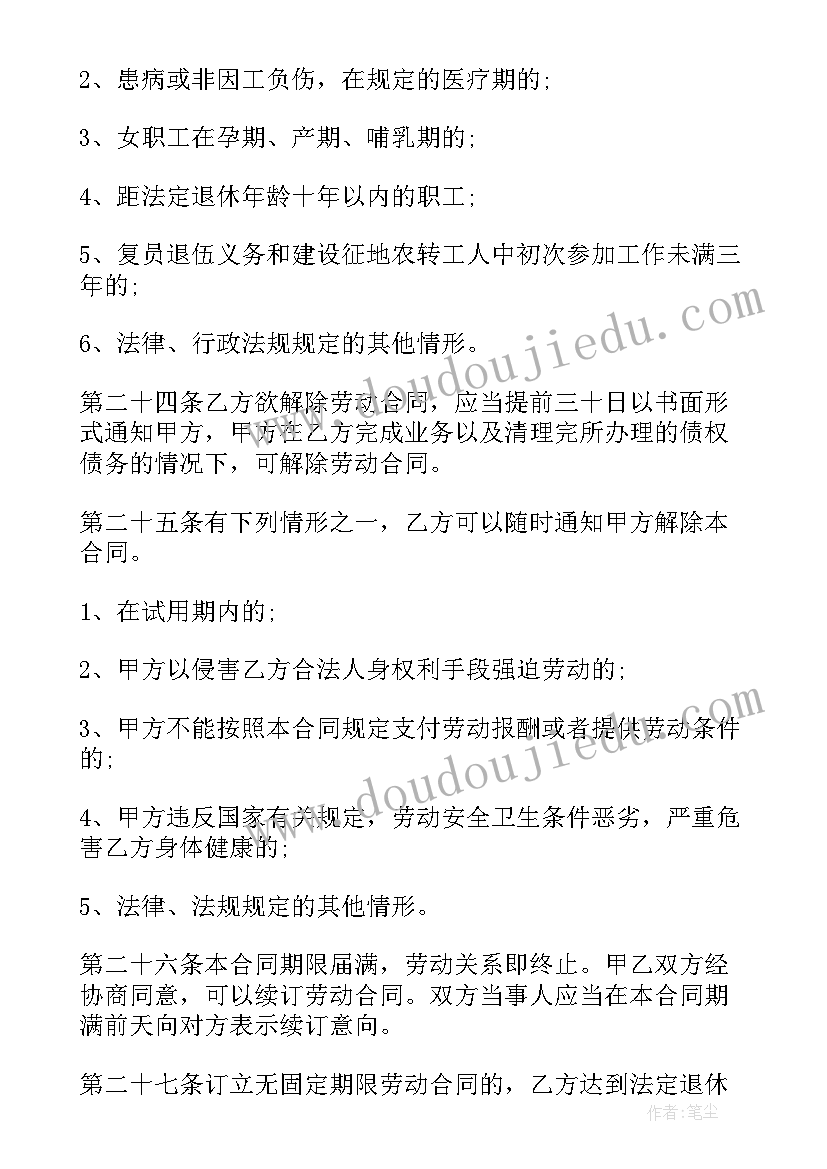 2、患病或非因工负伤，在规定的医疗期的;

3、女职工在孕期、产期、哺乳期的;

4、距法定退休年龄十年以内的职工;

5、复员退伍义务和建设征地农转工人中初次参加工作未满三年的;

6、法律、行政法规规定的其他情形。

第二十四条乙方欲解除劳动合同，应当提前三十日以书面形式通知甲方，甲方在乙方完成业务以及清理完所办理的债权债务的情况下，可解除劳动合同。

第二十五条有下列情形之一，乙方可以随时通知甲方解除本合同。

1、在试用期内的;

2、甲方以侵害乙方合法人身权利手段强迫劳动的;

3、甲方不能按照本合同规定支付劳动报酬或者提供劳动条件的;

4、甲方违反国家有关规定，劳动安全卫生条件恶劣，严重危害乙方身体健康的;

5、法律、法规规定的其他情形。

第二十六条本合同期限届满，劳动关系即终止。甲乙双方经协商同意，可以续订劳动合同。双方当事人应当在本合同期满前天向对方表示续订意向。

第二十七条订立无固定期限劳动合同的，乙方达到法定退休

www.doudoujiedu.com

www.doudoujiedu.com

作者：笔尘